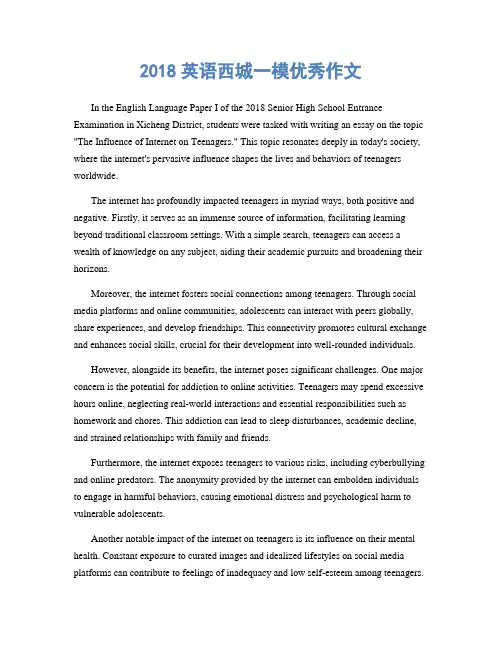 2018 英语西城一模优秀作文

In the English Language Paper I of the 2018 Senior High School Entrance Examination in Xicheng District, students were tasked with writing an essay on the topic "The Influence of Internet on Teenagers." This topic resonates deeply in today's society, where the internet's pervasive influence shapes the lives and behaviors of teenagers worldwide.

The internet has profoundly impacted teenagers in myriad ways, both positive and negative. Firstly, it serves as an immense source of information, facilitating learning beyond traditional classroom settings. With a simple search, teenagers can access a wealth of knowledge on any subject, aiding their academic pursuits and broadening their horizons.

Moreover, the internet fosters social connections among teenagers. Through social media platforms and online communities, adolescents can interact with peers globally, share experiences, and develop friendships. This connectivity promotes cultural exchange and enhances social skills, crucial for their development into well-rounded individuals.

However, alongside its benefits, the internet poses significant challenges. One major concern is the potential for addiction to online activities. Teenagers may spend excessive hours online, neglecting real-world interactions and essential responsibilities such as homework and chores. This addiction can lead to sleep disturbances, academic decline, and strained relationships with family and friends.

Furthermore, the internet exposes teenagers to various risks, including cyberbullying and online predators. The anonymity provided by the internet can embolden individuals to engage in harmful behaviors, causing emotional distress and psychological harm to vulnerable adolescents.

Another notable impact of the internet on teenagers is its influence on their mental health. Constant exposure to curated images and idealized lifestyles on social media platforms can contribute to feelings of inadequacy and low self-esteem among teenagers.